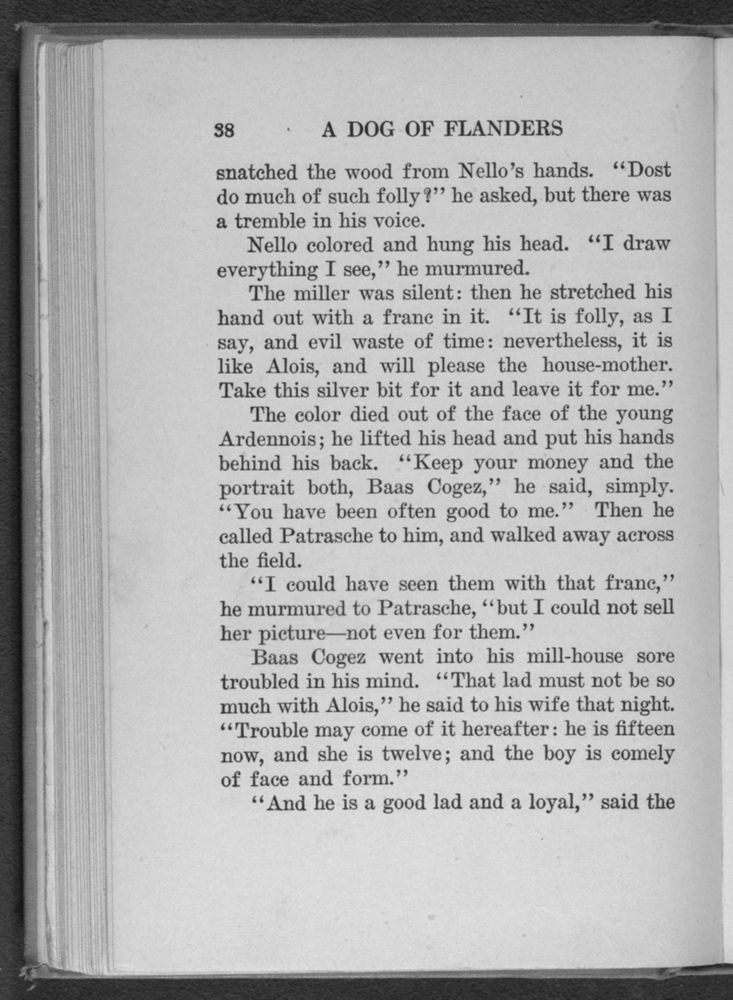 38 A DOG OF FLANDERS

snatched the wood from Nello's hands. "Dost do much of such folly?" he asked, but there was a tremble in his voice.

Nello colored and hung his head. "I draw everything I see," he murmured.

The miller was silent: then he stretched his hand out with a franc in it. "It is folly, as I say, and evil waste of time: nevertheless, it is like Alois, and will please the house-mother. Take this silver bit for it and leave it for me."

The color died out of the face of the young Ardennois; he lifted his head and put his hands behind his back. "Keep your money and the portrait both, Baas Cogez," he said, simply. "You have been often good to me." Then he called Patrasche to him, and walked away across the field.

"I could have seen them with that franc," he murmured to Patrasche, "but I could not sell her picture—not even for them."

Baas Cogez went into his mill-house sore troubled in his mind. "That lad must not be so much with Alois," he said to his wife that night. "Trouble may come of it hereafter: he is fifteen now, and she is twelve; and the boy is comely of face and form."

"And he is a good lad and a loyal," said the